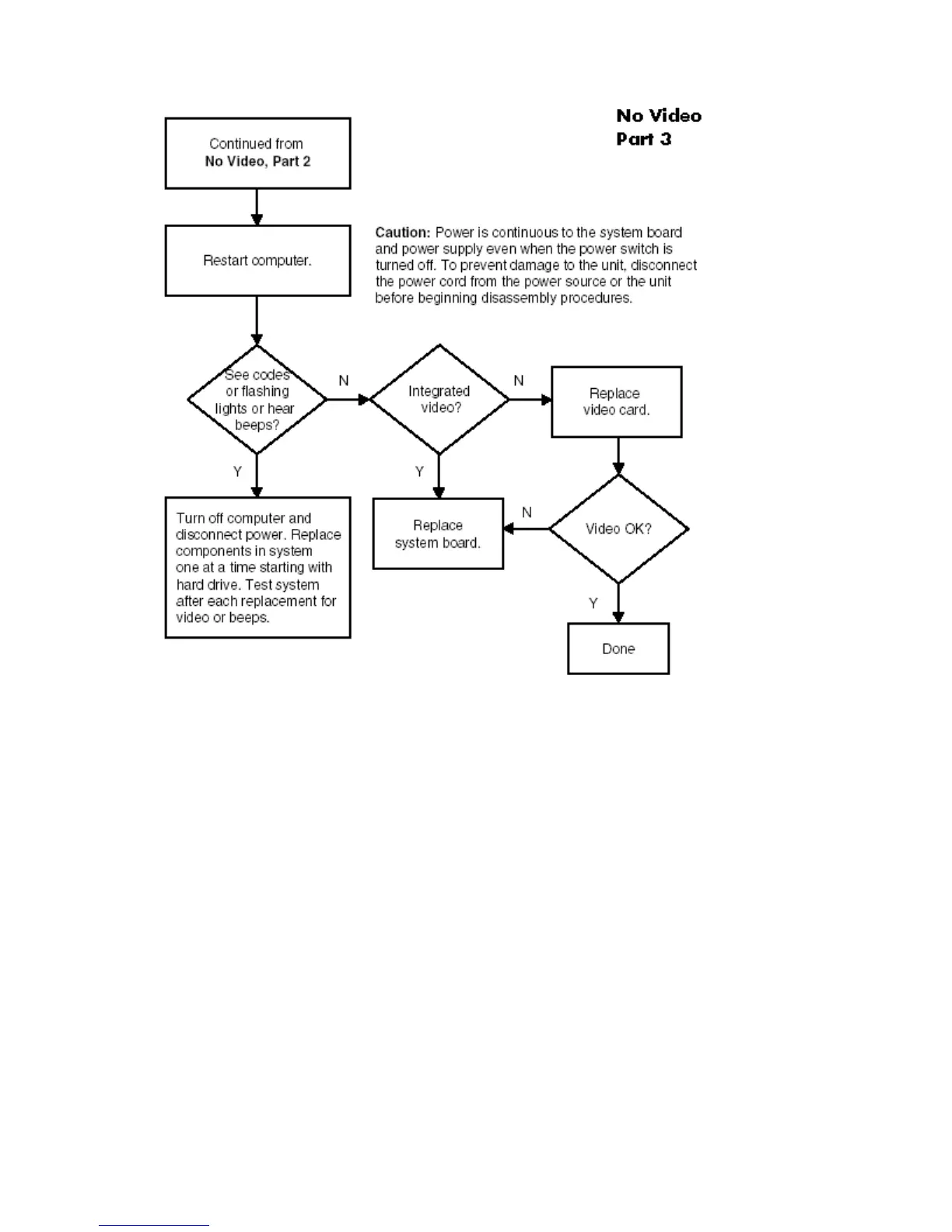 No Video
Part 3

Continued from
No Video, Part 2

Restart computer.

Caution: Power is continuous to the system board and power supply even when the power switch is turned off. To prevent damage to the unit, disconnect the power cord from the power source or the unit before beginning disassembly procedures.

See codes or flashing lights or hear beeps?

N

Integrated video?

N

Replace video card.

Y

Y

Turn off computer and disconnect power. Replace components in system one at a time starting with hard drive. Test system after each replacement for video or beeps.

Replace system board.

N

Video OK?

Y

Done